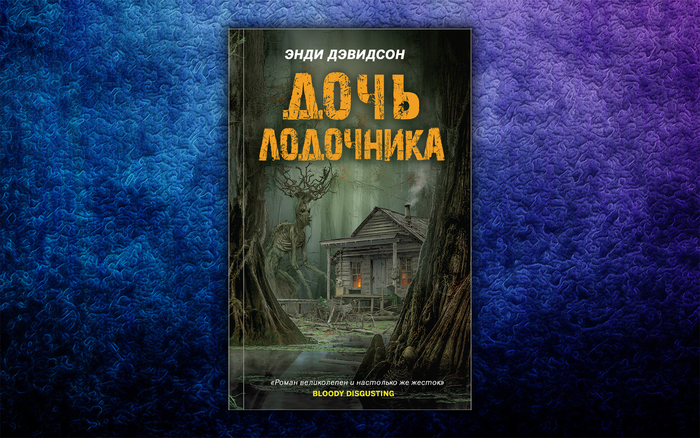 ЭНДИ ДЭВИДСОН

ДОЧЬ ЛОДОЧНИКА

«Роман великолепен и настолько же жесток»
BLOODY DISGUSTING